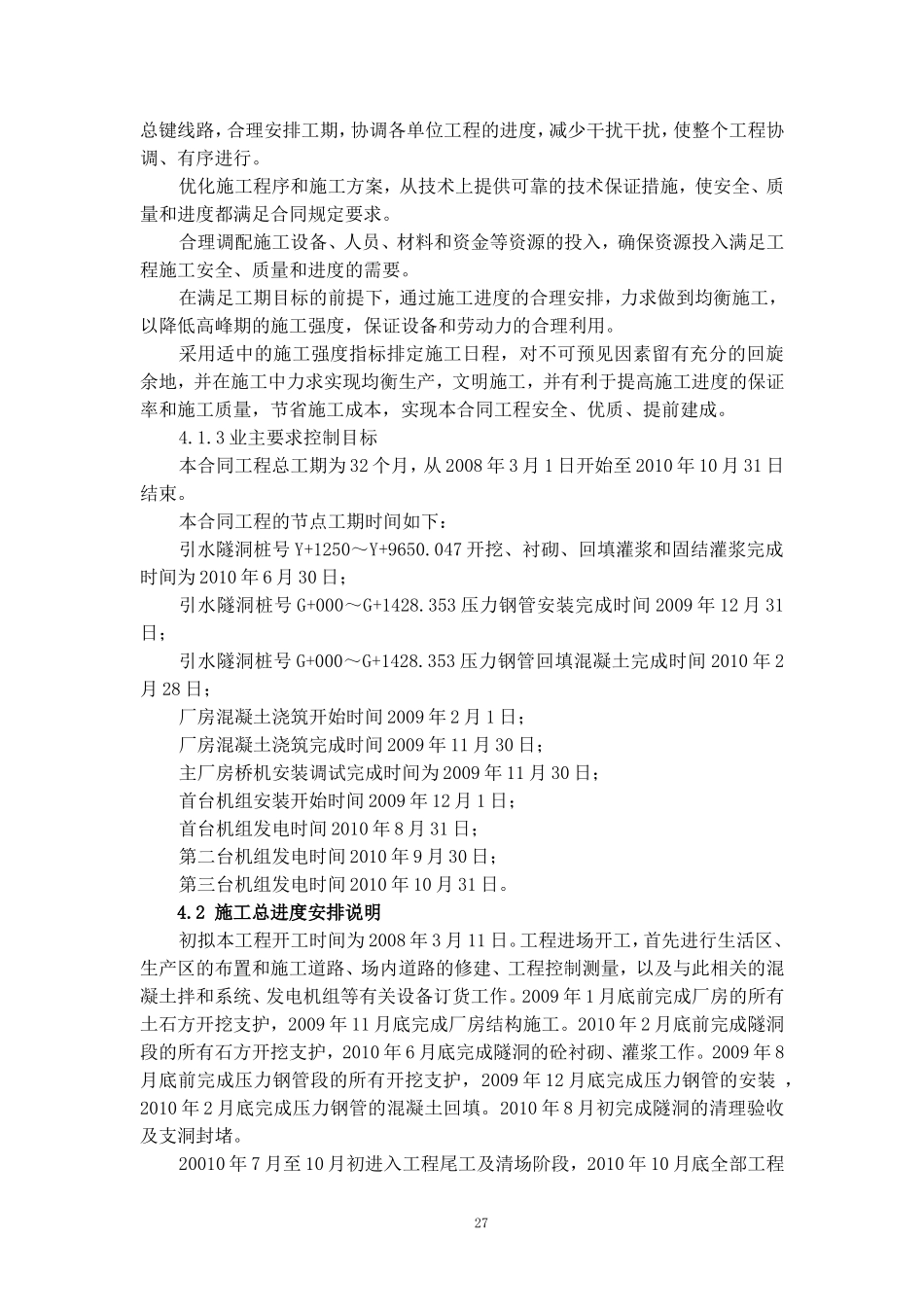 总键线路，合理安排工期，协调各单位工程的进度，减少干扰干扰，使整个工程协调、有序进行。

优化施工程序和施工方案，从技术上提供可靠的技术保证措施，使安全、质量和进度都满足合同规定要求。

合理调配施工设备、人员、材料和资金等资源的投入，确保资源投入满足工程施工安全、质量和进度的需要。

在满足工期目标的前提下，通过施工进度的合理安排，力求做到均衡施工，以降低高峰期的施工强度，保证设备和劳动力的合理利用。

采用适中的施工强度指标排定施工日程，对不可预见因素留有充分的回旋余地，并在施工中力求实现均衡生产，文明施工，并有利于提高施工进度的保证率和施工质量，节省施工成本，实现本合同工程安全、优质、提前建成。

4.1.3 业主要求控制目标

本合同工程总工期为 32 个月，从 2008 年 3 月 1 日开始至 2010 年 10 月 31 日结束。

本合同工程的节点工期时间如下：

引水隧洞桩号 Y+1250～Y+9650.047 开挖、衬砌、回填灌浆和固结灌浆完成时间为 2010 年 6 月 30 日；

引水隧洞桩号 G+000～G+1428.353 压力钢管安装完成时间 2009 年 12 月 31 日；

引水隧洞桩号 G+000～G+1428.353 压力钢管回填混凝土完成时间 2010 年 2 月 28 日；

厂房混凝土浇筑开始时间 2009 年 2 月 1 日；

厂房混凝土浇筑完成时间 2009 年 11 月 30 日；

主厂房桥机安装调试完成时间为 2009 年 11 月 30 日；

首台机组安装开始时间 2009 年 12 月 1 日；

首台机组发电时间 2010 年 8 月 31 日；

第二台机组发电时间 2010 年 9 月 30 日；

第三台机组发电时间 2010 年 10 月 31 日。

4.2 施工总进度安排说明

初拟本工程开工时间为 2008 年 3 月 11 日。工程进场开工，首先进行生活区、生产区的布置和施工道路、场内道路的修建、工程控制测量，以及与此相关的混凝土拌和系统、发电机组等有关设备订货工作。2009 年 1 月底前完成厂房的所有土石方开挖支护，2009 年 11 月底完成厂房结构施工。2010 年 2 月底前完成隧洞段的所有石方开挖支护，2010 年 6 月底完成隧洞的砼衬砌、灌浆工作。2009 年 8 月底前完成压力钢管段的所有开挖支护，2009 年 12 月底完成压力钢管的安装 ，2010 年 2 月底完成压力钢管的混凝土回填。2010 年 8 月初完成隧洞的清理验收及支洞封堵。

20010 年 7 月至 10 月初进入工程尾工及清场阶段，2010 年 10 月底全部工程

27